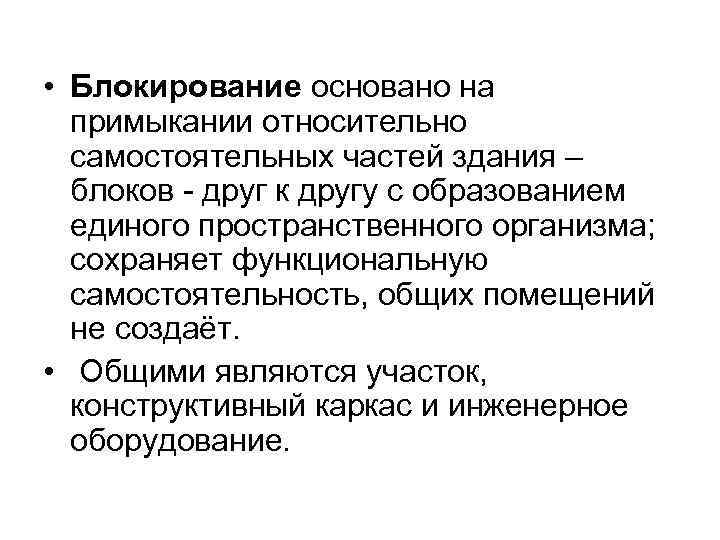 • Блокирование основано на примыкании относительно самостоятельных частей здания – блоков - друг к другу с образованием единого пространственного организма; сохраняет функциональную самостоятельность, общих помещений не создаёт.

• Общими являются участок, конструктивный каркас и инженерное оборудование.